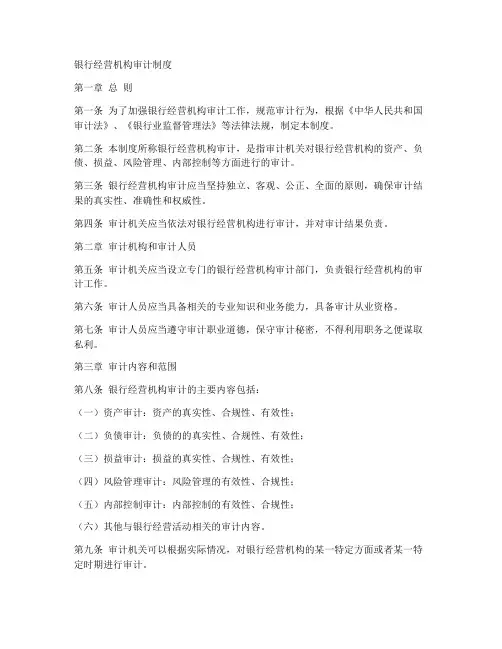 银行经营机构审计制度

第一章 总 则

第一条 为了加强银行经营机构审计工作，规范审计行为，根据《中华人民共和国审计法》、《银行业监督管理法》等法律法规，制定本制度。

第二条 本制度所称银行经营机构审计，是指审计机关对银行经营机构的资产、负债、损益、风险管理、内部控制等方面进行的审计。

第三条 银行经营机构审计应当坚持独立、客观、公正、全面的原则，确保审计结果的真实性、准确性和权威性。

第四条 审计机关应当依法对银行经营机构进行审计，并对审计结果负责。

第二章 审计机构和审计人员

第五条 审计机关应当设立专门的银行经营机构审计部门，负责银行经营机构的审计工作。

第六条 审计人员应当具备相关的专业知识和业务能力，具备审计从业资格。

第七条 审计人员应当遵守审计职业道德，保守审计秘密，不得利用职务之便谋取私利。

第三章 审计内容和范围

第八条 银行经营机构审计的主要内容包括：

（一）资产审计：资产的真实性、合规性、有效性；

（二）负债审计：负债的的真实性、合规性、有效性；

（三）损益审计：损益的真实性、合规性、有效性；

（四）风险管理审计：风险管理的有效性、合规性；

（五）内部控制审计：内部控制的有效性、合规性；

（六）其他与银行经营活动相关的审计内容。

第九条 审计机关可以根据实际情况，对银行经营机构的某一特定方面或者某一特定时期进行审计。